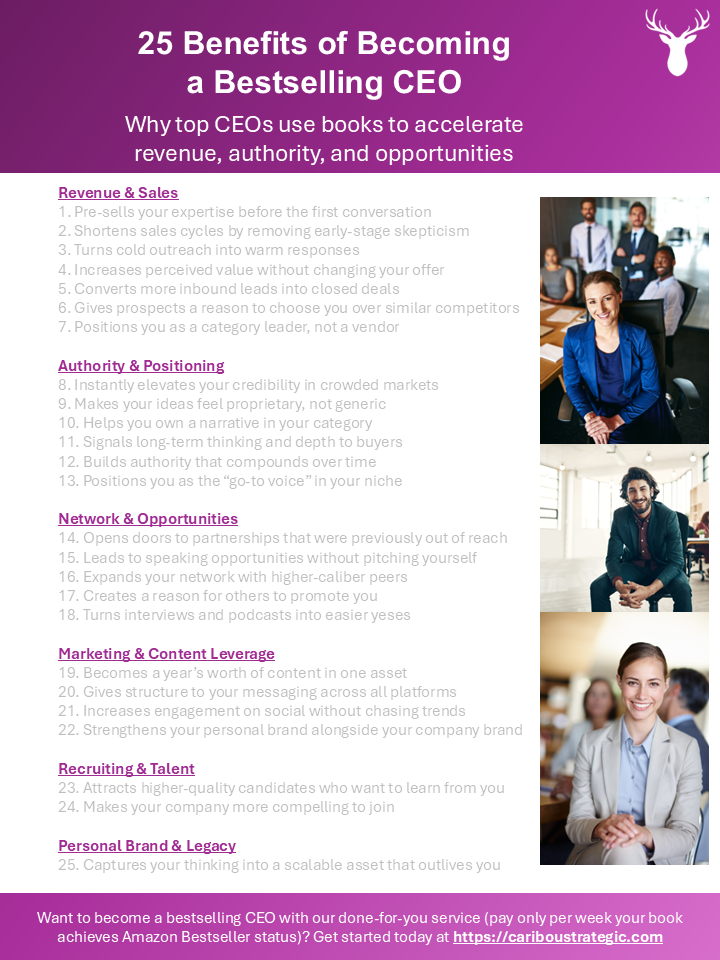 25 Benefits of Becoming a Bestselling CEO

Why top CEOs use books to accelerate revenue, authority, and opportunities

Revenue & Sales
1. Pre-sells your expertise before the first conversation
2. Shortens sales cycles by removing early-stage skepticism
3. Turns cold outreach into warm responses
4. Increases perceived value without changing your offer
5. Converts more inbound leads into closed deals
6. Gives prospects a reason to choose you over similar competitors
7. Positions you as a category leader, not a vendor

Authority & Positioning
8. Instantly elevates your credibility in crowded markets
9. Makes your ideas feel proprietary, not generic
10. Helps you own a narrative in your category
11. Signals long-term thinking and depth to buyers
12. Builds authority that compounds over time
13. Positions you as the “go-to voice” in your niche

Network & Opportunities
14. Opens doors to partnerships that were previously out of reach
15. Leads to speaking opportunities without pitching yourself
16. Expands your network with higher-caliber peers
17. Creates a reason for others to promote you
18. Turns interviews and podcasts into easier yeses

Marketing & Content Leverage
19. Becomes a year’s worth of content in one asset
20. Gives structure to your messaging across all platforms
21. Increases engagement on social without chasing trends
22. Strengthens your personal brand alongside your company brand

Recruiting & Talent
23. Attracts higher-quality candidates who want to learn from you
24. Makes your company more compelling to join

Personal Brand & Legacy
25. Captures your thinking into a scalable asset that outlives you

Want to become a bestselling CEO with our done-for-you service (pay only per week your book achieves Amazon Bestseller status)? Get started today at https://cariboustrategic.com